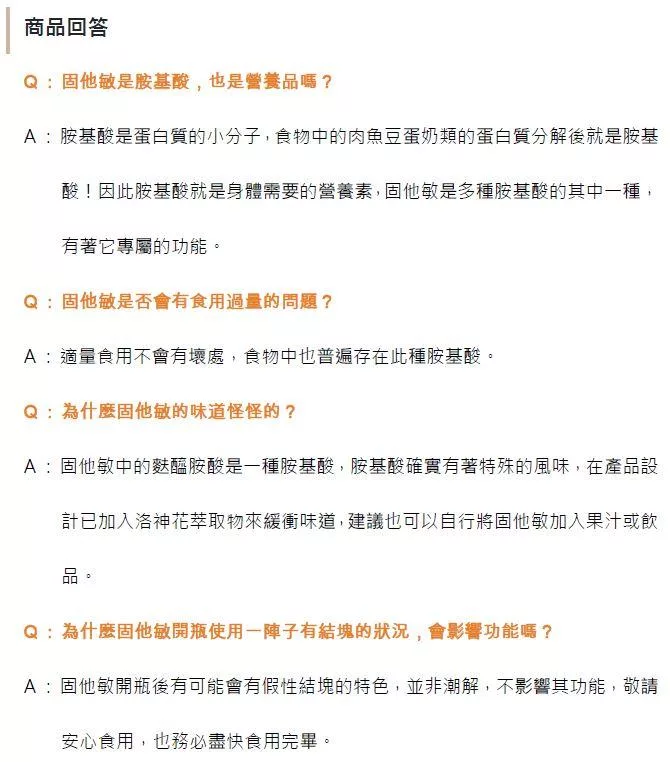 商品回答

Q：固他敏是胺基酸，也是營養品嗎？

A：胺基酸是蛋白質的小分子，食物中的肉魚豆蛋奶類的蛋白質分解後就是胺基酸！因此胺基酸就是身體需要的營養素，固他敏是多種胺基酸的其中一種，有著它專屬的功能。

Q：固他敏是否會有食用過量的問題？

A：適量食用不會有壞處，食物中也普遍存在此種胺基酸。

Q：為什麼固他敏的味道怪怪的？

A：固他敏中的麩醯胺酸是一種胺基酸，胺基酸確實有著特殊的風味，在產品設計已加入洛神花萃取物來緩衝味道，建議也可以自行將固他敏加入果汁或飲品。

Q：為什麼固他敏開瓶使用一陣子有結塊的狀況，會影響功能嗎？

A：固他敏開瓶後有可能會有假性結塊的特色，並非潮解，不影響其功能，敬請安心食用，也務必盡快食用完畢。